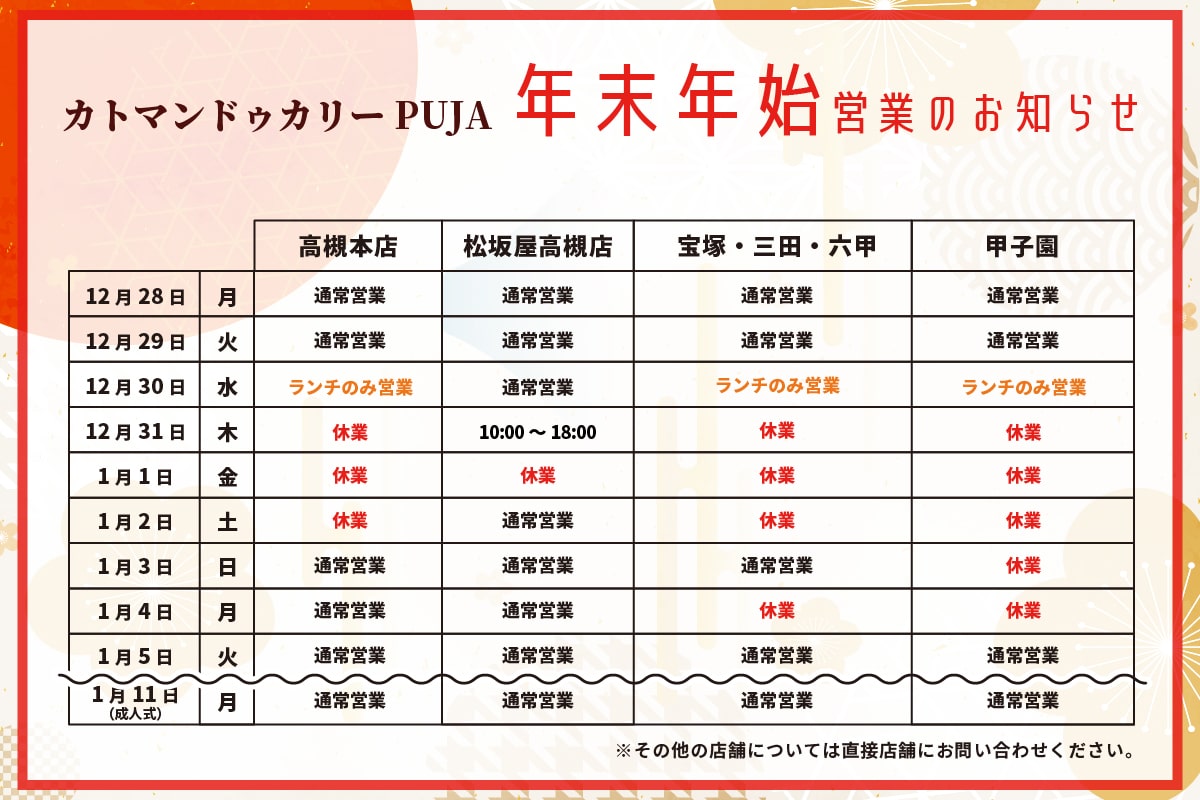 カトマンドゥカリーPUJA 年末年始営業のお知らせ

| | | 高槻本店 | 松坂屋高槻店 | 宝塚・三田・六甲 | 甲子園 |
|---|---|---|---|---|---|
| 12月28日 | 月 | 通常営業 | 通常営業 | 通常営業 | 通常営業 |
| 12月29日 | 火 | 通常営業 | 通常営業 | 通常営業 | 通常営業 |
| 12月30日 | 水 | ランチのみ営業 | 通常営業 | ランチのみ営業 | ランチのみ営業 |
| 12月31日 | 木 | 休業 | 10:00 ～ 18:00 | 休業 | 休業 |
| 1月1日 | 金 | 休業 | 休業 | 休業 | 休業 |
| 1月2日 | 土 | 休業 | 通常営業 | 休業 | 休業 |
| 1月3日 | 日 | 通常営業 | 通常営業 | 通常営業 | 休業 |
| 1月4日 | 月 | 通常営業 | 通常営業 | 休業 | 休業 |
| 1月5日 | 火 | 通常営業 | 通常営業 | 通常営業 | 通常営業 |
| 1月11日 (成人式) | 月 | 通常営業 | 通常営業 | 通常営業 | 通常営業 |

※その他の店舗については直接店舗にお問い合わせください。